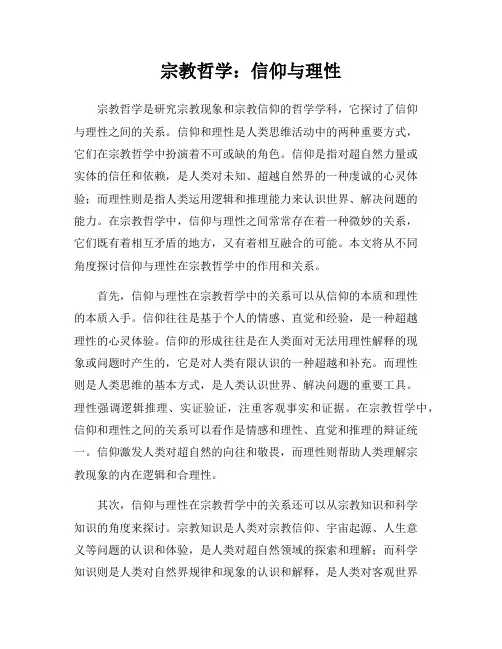 宗教哲学：信仰与理性

宗教哲学是研究宗教现象和宗教信仰的哲学学科，它探讨了信仰与理性之间的关系。信仰和理性是人类思维活动中的两种重要方式，它们在宗教哲学中扮演着不可或缺的角色。信仰是指对超自然力量或实体的信任和依赖，是人类对未知、超越自然界的一种虔诚的心灵体验；而理性则是指人类运用逻辑和推理能力来认识世界、解决问题的能力。在宗教哲学中，信仰与理性之间常常存在着一种微妙的关系，它们既有着相互矛盾的地方，又有着相互融合的可能。本文将从不同角度探讨信仰与理性在宗教哲学中的作用和关系。

首先，信仰与理性在宗教哲学中的关系可以从信仰的本质和理性的本质入手。信仰往往是基于个人的情感、直觉和经验，是一种超越理性的心灵体验。信仰的形成往往是在人类面对无法用理性解释的现象或问题时产生的，它是对人类有限认识的一种超越和补充。而理性则是人类思维的基本方式，是人类认识世界、解决问题的重要工具。理性强调逻辑推理、实证验证，注重客观事实和证据。在宗教哲学中，信仰和理性之间的关系可以看作是情感和理性、直觉和推理的辩证统一。信仰激发人类对超自然的向往和敬畏，而理性则帮助人类理解宗教现象的内在逻辑和合理性。

其次，信仰与理性在宗教哲学中的关系还可以从宗教知识和科学知识的角度来探讨。宗教知识是人类对宗教信仰、宇宙起源、人生意义等问题的认识和体验，是人类对超自然领域的探索和理解；而科学知识则是人类对自然界规律和现象的认识和解释，是人类对客观世界